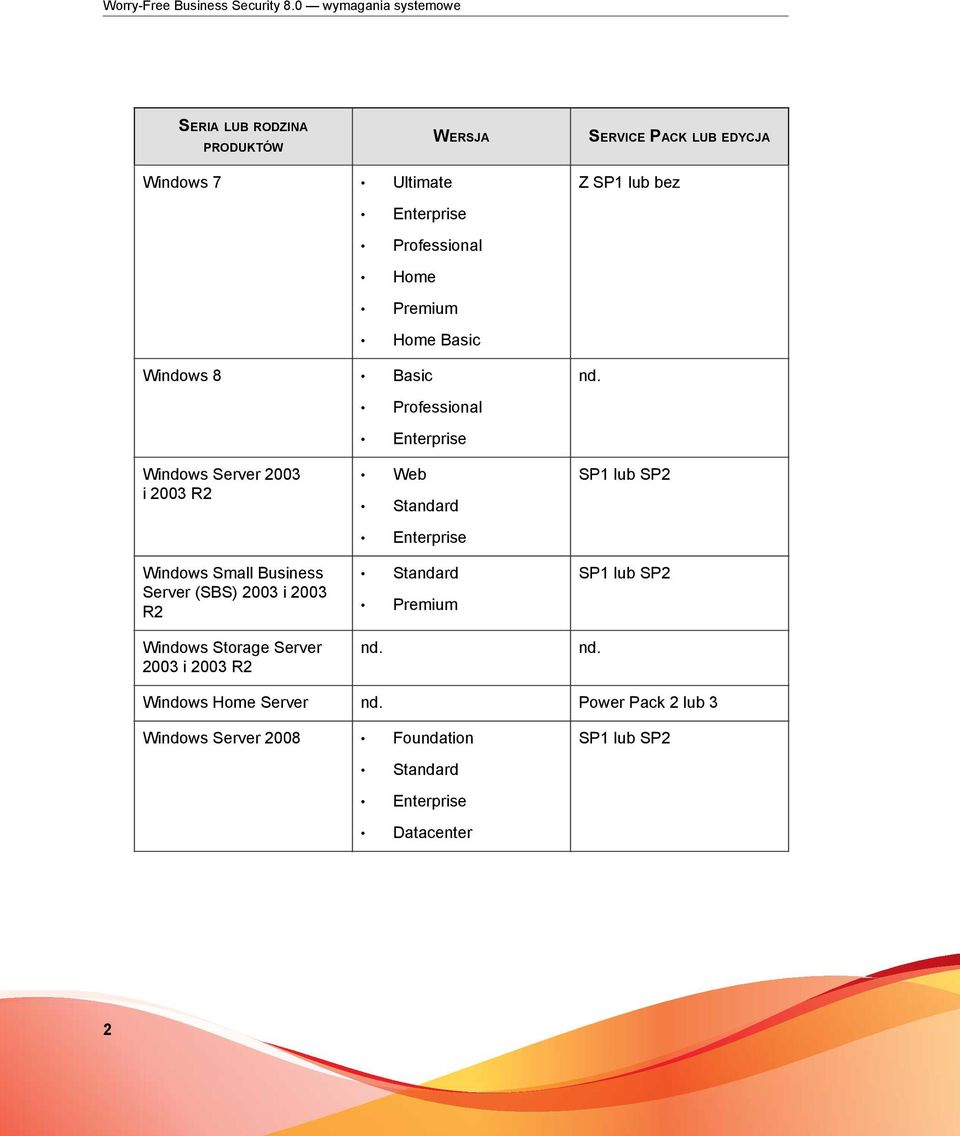 Worry-Free Business Security 8.0 — wymagania systemowe

| SERIA LUB RODZINA PRODUKTÓW | WERSJA | SERVICE PACK LUB EDYCJA |
|---|---|---|
| Windows 7 | • Ultimate • Enterprise • Professional • Home • Premium • Home Basic | Z SP1 lub bez |
| Windows 8 | • Basic • Professional • Enterprise | nd. |
| Windows Server 2003 i 2003 R2 | • Web • Standard • Enterprise | SP1 lub SP2 |
| Windows Small Business Server (SBS) 2003 i 2003 R2 | • Standard • Premium | SP1 lub SP2 |
| Windows Storage Server 2003 i 2003 R2 | nd. | nd. |
| Windows Home Server | nd. | Power Pack 2 lub 3 |
| Windows Server 2008 | • Foundation • Standard • Enterprise • Datacenter | SP1 lub SP2 |

2